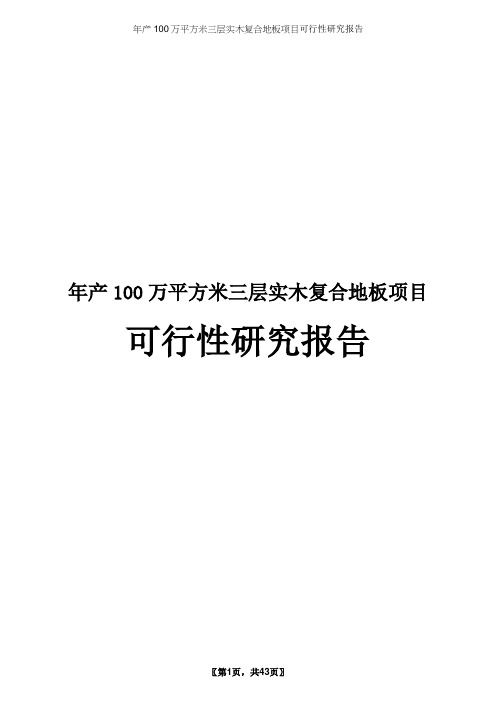 年产 100 万平方米三层实木复合地板项目可行性研究报告

年产 100 万平方米三层实木复合地板项目

可行性研究报告

〖第1页，共43页〗